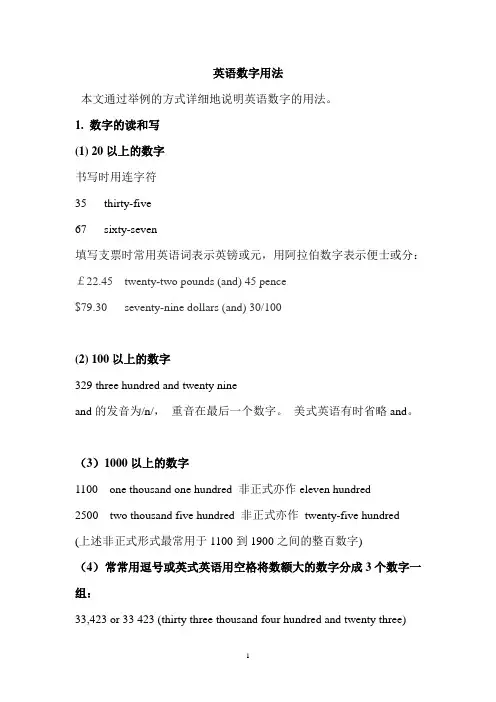 英语数字用法

本文通过举例的方式详细地说明英语数字的用法。

1. 数字的读和写

(1) 20 以上的数字

书写时用连字符

35 thirty-five

67 sixty-seven

填写支票时常用英语词表示英镑或元，用阿拉伯数字表示便士或分：

￡22.45 twenty-two pounds (and) 45 pence

$79.30 seventy-nine dollars (and) 30/100

(2) 100 以上的数字

329 three hundred and twenty nine

and 的发音为/n/， 重音在最后一个数字。 美式英语有时省略 and。

（3）1000 以上的数字

1100 one thousand one hundred 非正式亦作 eleven hundred

2500 two thousand five hundred 非正式亦作 twenty-five hundred

(上述非正式形式最常用于 1100 到 1900 之间的整百数字)

（4）常常用逗号或英式英语用空格将数额大的数字分成 3 个数字一组：

33,423 or 33 423 (thirty three thousand four hundred and twenty three)

1